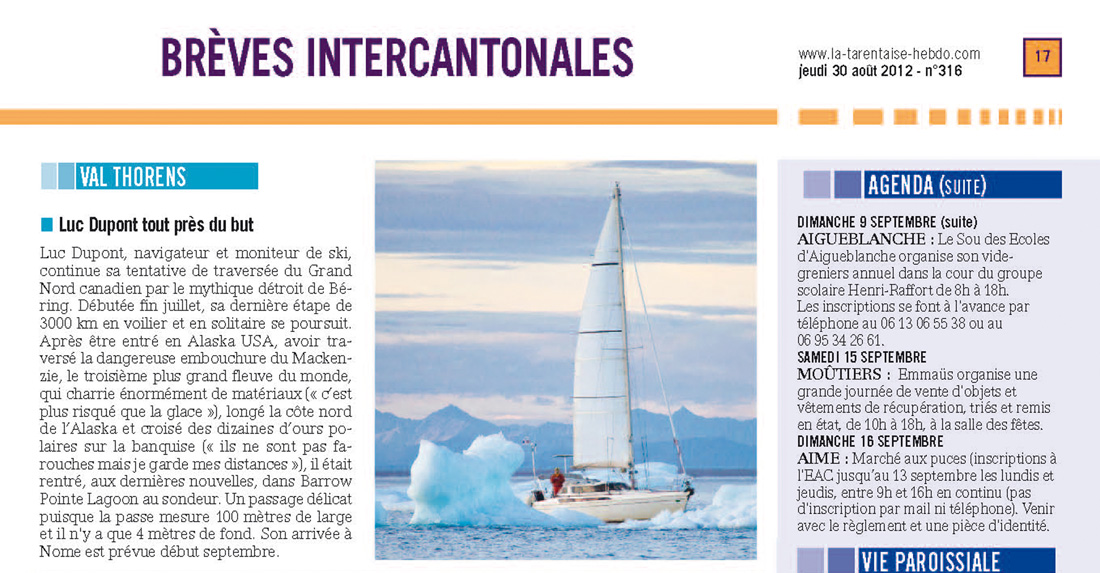 BRÈVES INTERCANTONALES

www.la-tarentaise-hebdo.com
jeudi 30 août 2012 - n°316

17

VAL THORENS

Luc Dupont tout près du but

Luc Dupont, navigateur et moniteur de ski, continue sa tentative de traversée du Grand Nord canadien par le mythique détroit de Béring. Débutée fin juillet, sa dernière étape de 3000 km en voilier et en solitaire se poursuit. Après être entré en Alaska USA, avoir traversé la dangereuse embouchure du Mackenzie, le troisième plus grand fleuve du monde, qui charrie énormément de matériaux (« c'est plus risqué que la glace »), longé la côte nord de l'Alaska et croisé des dizaines d'ours polaires sur la banquise (« ils ne sont pas farouches mais je garde mes distances »), il était rentré, aux dernières nouvelles, dans Barrow Pointe Lagoon au sondeur. Un passage délicat puisque la passe mesure 100 mètres de large et il n'y a que 4 mètres de fond. Son arrivée à Nome est prévue début septembre.

AGENDA (SUITE)

DIMANCHE 9 SEPTEMBRE (suite)
AIGUEBLANCHE : Le Sou des Ecoles d'Aigueblanche organise son vide-greniers annuel dans la cour du groupe scolaire Henri-Raffort de 8h à 18h.
Les inscriptions se font à l'avance par téléphone au 06 13 06 55 38 ou au 06 95 34 26 61.
SAMEDI 15 SEPTEMBRE
MOÛTIERS : Emmaüs organise une grande journée de vente d'objets et vêtements de récupération, triés et remis en état, de 10h à 18h, à la salle des fêtes.
DIMANCHE 16 SEPTEMBRE
AIME : Marché aux puces (inscriptions à l'EAC jusqu'au 13 septembre les lundis et jeudis, entre 9h et 16h en continu (pas d'inscription par mail ni téléphone). Venir avec le règlement et une pièce d'identité.

VIE PAROISSIALE